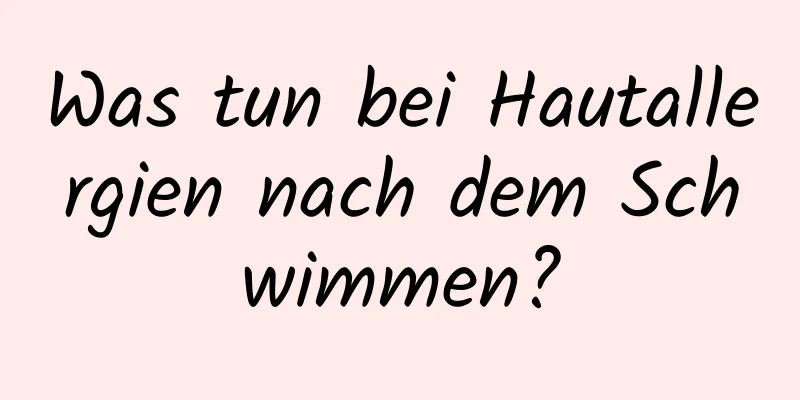 Was tun bei Hautallergien nach dem Schwimmen?